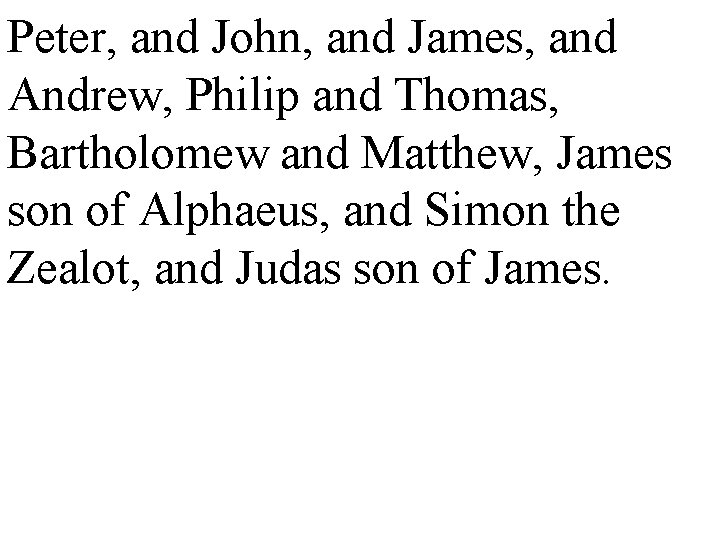 Peter, and John, and James, and Andrew, Philip and Thomas, Bartholomew and Matthew, James son of Alphaeus, and Simon the Zealot, and Judas son of James.